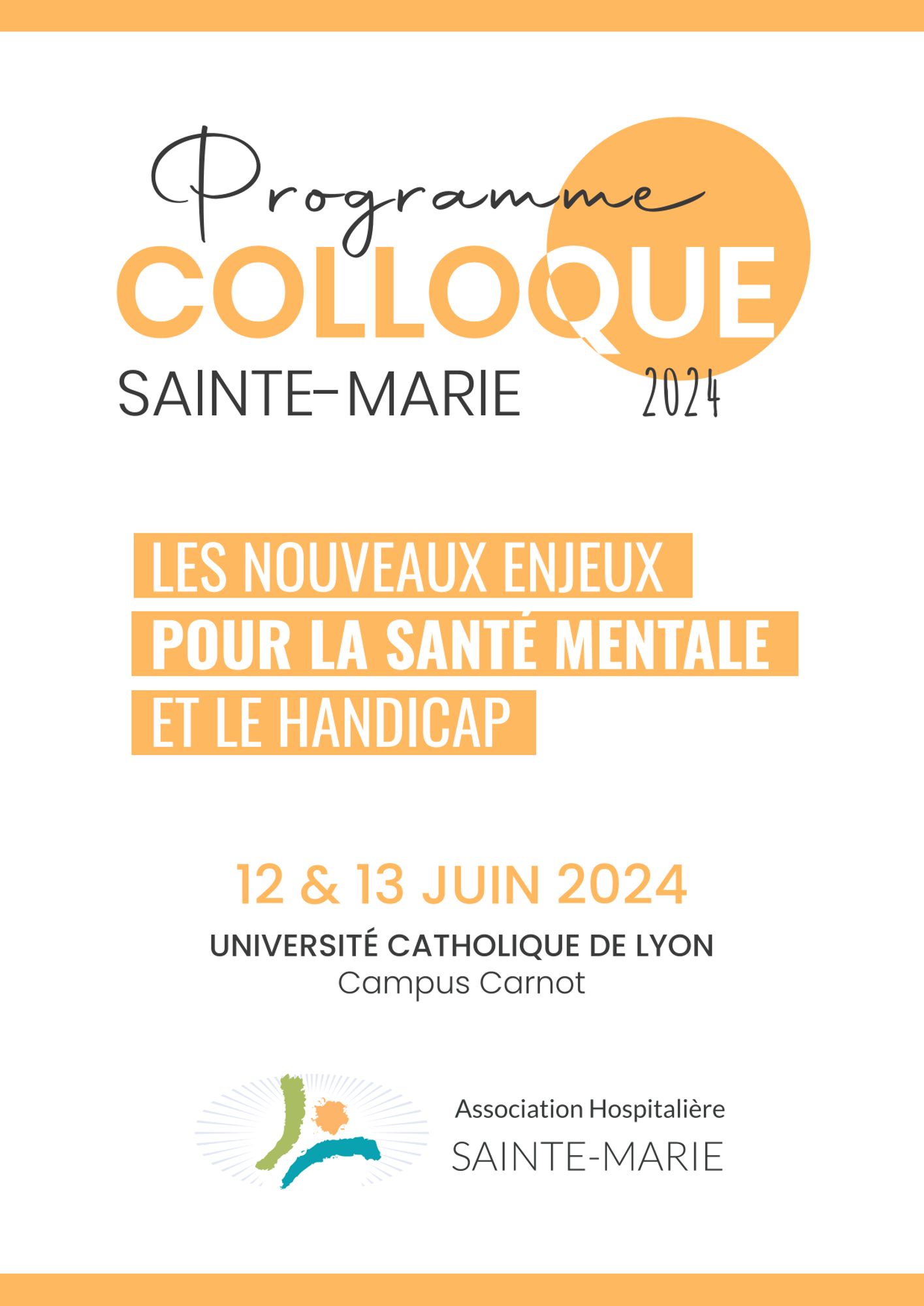 Programme

COLLOQUE

SAINTE-MARIE 2024

LES NOUVEAUX ENJEUX
POUR LA SANTÉ MENTALE
ET LE HANDICAP

12 & 13 JUIN 2024

UNIVERSITÉ CATHOLIQUE DE LYON
Campus Carnot

Association Hospitalière
SAINTE-MARIE